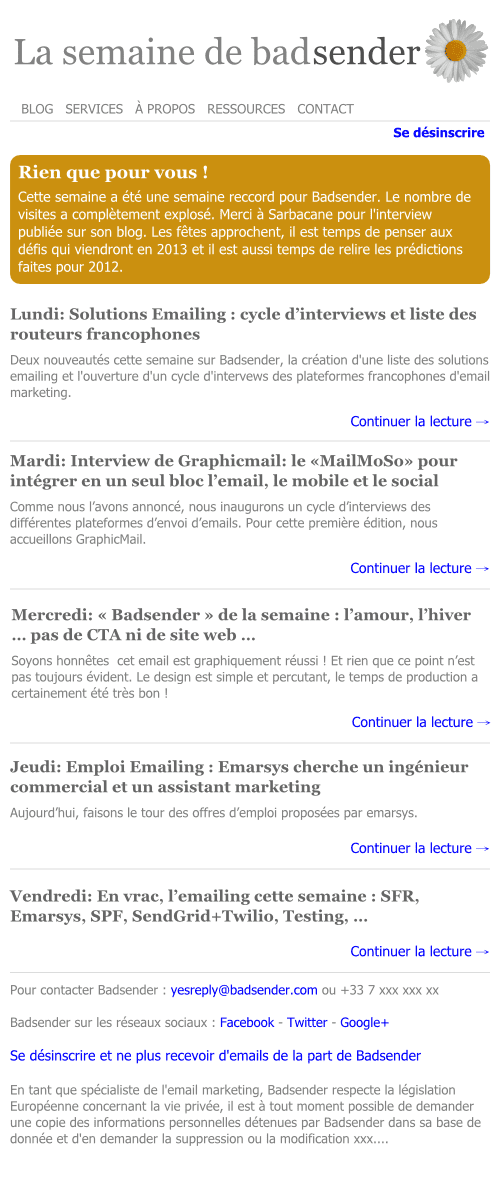 La semaine de badsender

BLOG SERVICES À PROPOS RESSOURCES CONTACT

Se désinscrire

Rien que pour vous !

Cette semaine a été une semaine reccord pour Badsender. Le nombre de visites a complètement explosé. Merci à Sarbacane pour l'interview publiée sur son blog. Les fêtes approchent, il est temps de penser aux défis qui viendront en 2013 et il est aussi temps de relire les prédictions faites pour 2012.

Lundi: Solutions Emailing : cycle d'interviews et liste des routeurs francophones

Deux nouveautés cette semaine sur Badsender, la création d'une liste des solutions emailing et l'ouverture d'un cycle d'intervews des plateformes francophones d'email marketing.

Continuer la lecture →

Mardi: Interview de Graphicmail: le «MailMoSo» pour intégrer en un seul bloc l'email, le mobile et le social

Comme nous l'avons annoncé, nous inaugurons un cycle d'interviews des différentes plateformes d'envoi d'emails. Pour cette première édition, nous accueillons GraphicMail.

Continuer la lecture →

Mercredi: « Badsender » de la semaine : l'amour, l'hiver … pas de CTA ni de site web …

Soyons honnêtes cet email est graphiquement réussi ! Et rien que ce point n'est pas toujours évident. Le design est simple et percutant, le temps de production a certainement été très bon !

Continuer la lecture →

Jeudi: Emploi Emailing : Emarsys cherche un ingénieur commercial et un assistant marketing

Aujourd'hui, faisons le tour des offres d'emploi proposées par emarsys.

Continuer la lecture →

Vendredi: En vrac, l'emailing cette semaine : SFR, Emarsys, SPF, SendGrid+Twilio, Testing, …

Continuer la lecture →

Pour contacter Badsender : yesreply@badsender.com ou +33 7 xxx xxx xx

Badsender sur les réseaux sociaux : Facebook - Twitter - Google+

Se désinscrire et ne plus recevoir d'emails de la part de Badsender

En tant que spécialiste de l'email marketing, Badsender respecte la législation Européenne concernant la vie privée, il est à tout moment possible de demander une copie des informations personnelles détenues par Badsender dans sa base de donnée et d'en demander la suppression ou la modification xxx....